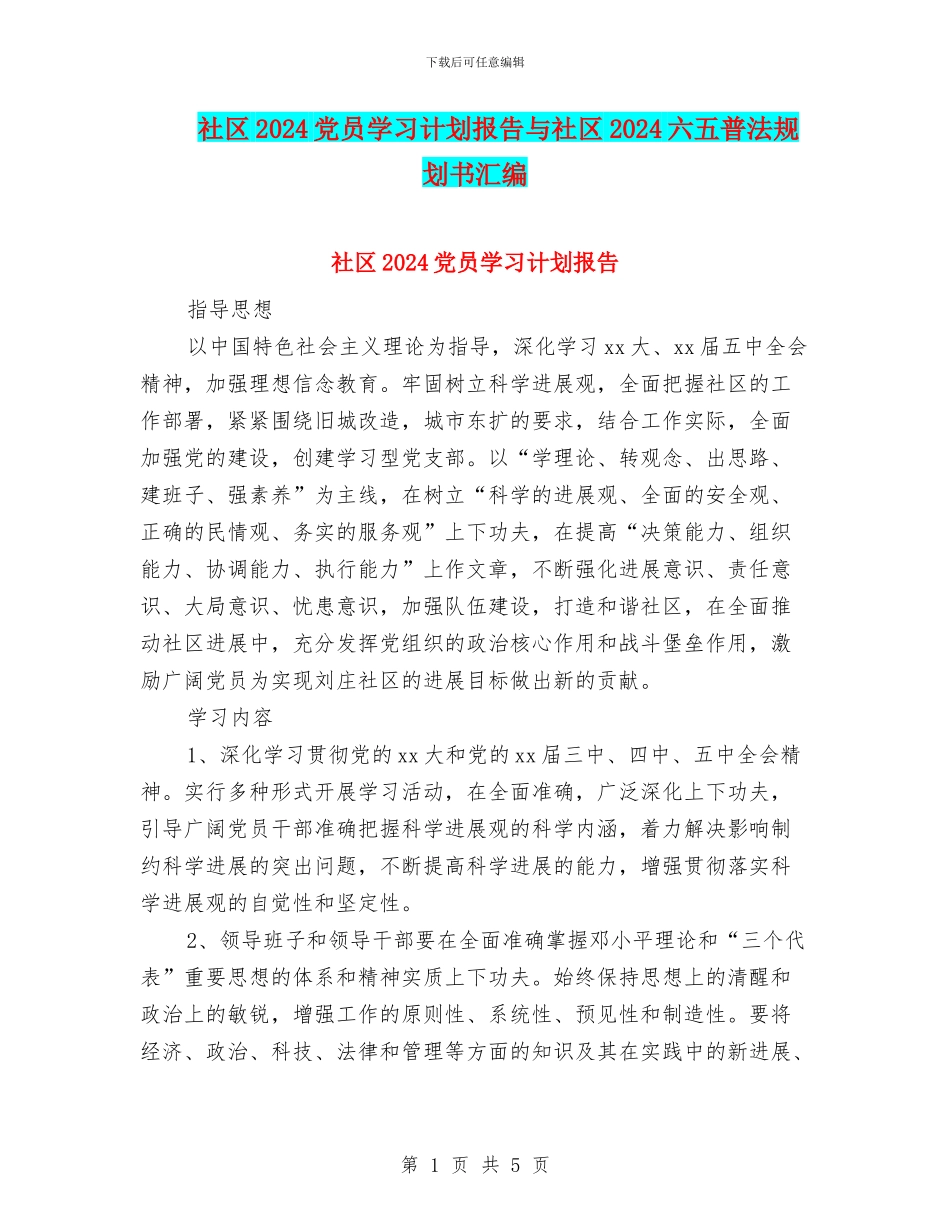 下载后可任意编辑

社区2024党员学习计划报告与社区2024六五普法规划书汇编

社区2024党员学习计划报告

指导思想

以中国特色社会主义理论为指导，深化学习xx大、xx届五中全会精神，加强理想信念教育。牢固树立科学进展观，全面把握社区的工作部署，紧紧围绕旧城改造，城市东扩的要求，结合工作实际，全面加强党的建设，创建学习型党支部。以“学理论、转观念、出思路、建班子、强素养”为主线，在树立“科学的进展观、全面的安全观、正确的民情观、务实的服务观”上下功夫，在提高“决策能力、组织能力、协调能力、执行能力”上作文章，不断强化进展意识、责任意识、大局意识、忧患意识，加强队伍建设，打造和谐社区，在全面推动社区进展中，充分发挥党组织的政治核心作用和战斗堡垒作用，激励广阔党员为实现刘庄社区的进展目标做出新的贡献。

学习内容

1、深化学习贯彻党的xx大和党的xx届三中、四中、五中全会精神。实行多种形式开展学习活动，在全面准确，广泛深化上下功夫，引导广阔党员干部准确把握科学进展观的科学内涵，着力解决影响制约科学进展的突出问题，不断提高科学进展的能力，增强贯彻落实科学进展观的自觉性和坚定性。

2、领导班子和领导干部要在全面准确掌握邓小平理论和“三个代表”重要思想的体系和精神实质上下功夫。始终保持思想上的清醒和政治上的敏锐，增强工作的原则性、系统性、预见性和制造性。要将经济、政治、科技、法律和管理等方面的知识及其在实践中的新进展、

第 1 页 共 5 页